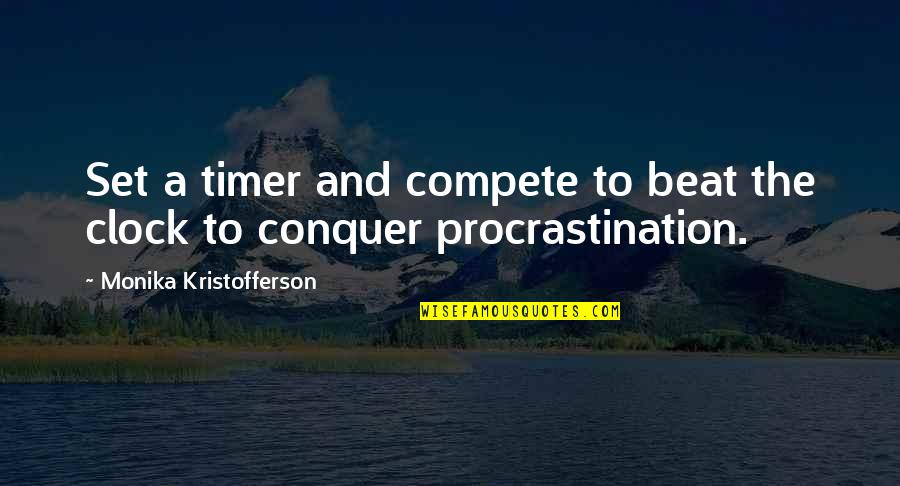 Set a timer and compete to beat the clock to conquer procrastination.

~ Monika Kristofferson

WISEFAMOUSQUOTES.COM